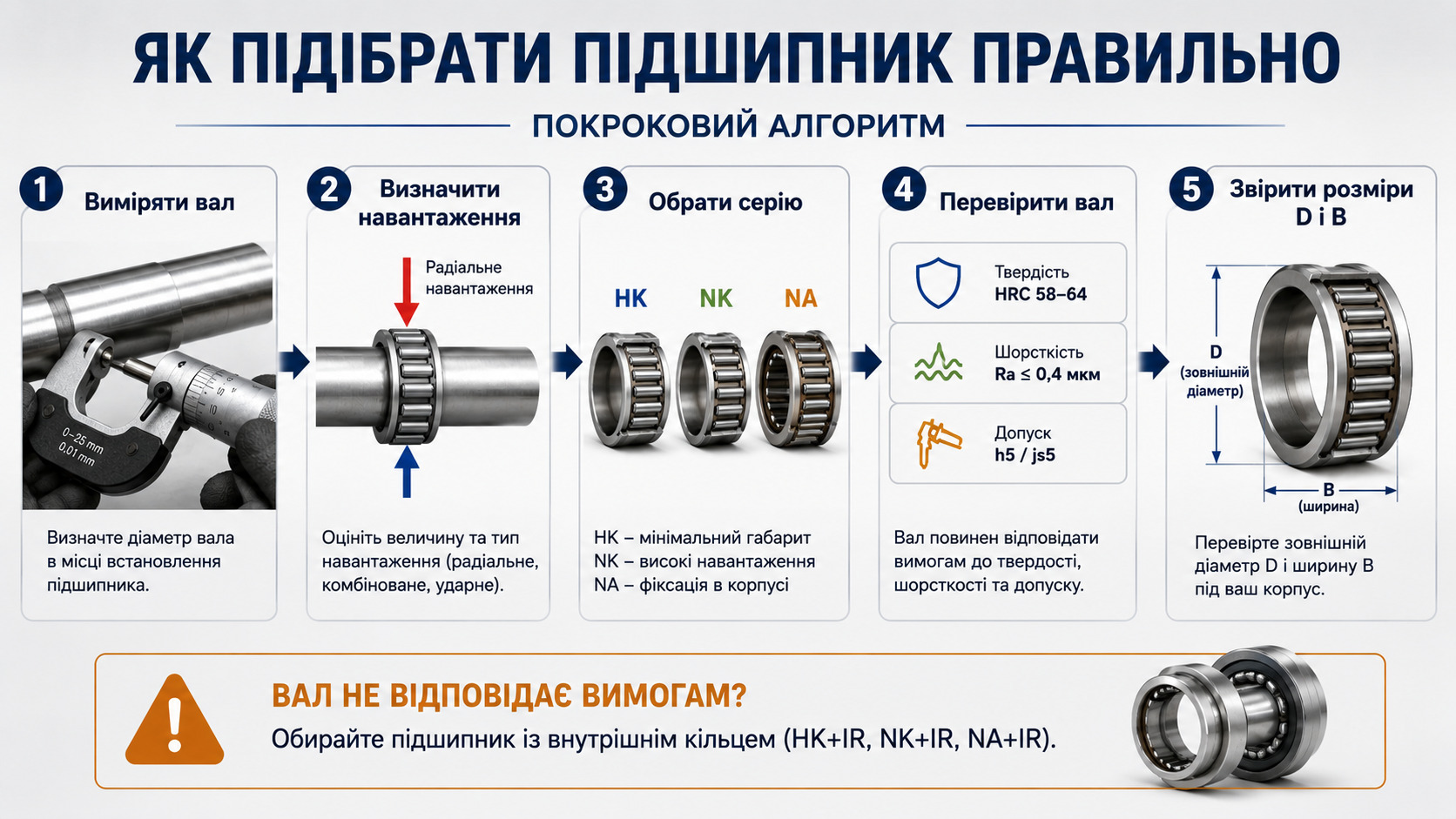 ЯК ПІДІБРАТИ ПІДШИПНИК ПРАВИЛЬНО

ПОКРОКОВИЙ АЛГОРИТМ

1 Виміряти вал

0–25 mm
0,01 mm

Визначте діаметр вала в місці встановлення підшипника.

2 Визначити навантаження

Радіальне навантаження

Оцініть величину та тип навантаження (радіальне, комбіноване, ударне).

3 Обрати серію

HK NK NA

HK – мінімальний габарит
NK – високі навантаження
NA – фіксація в корпусі

4 Перевірити вал

Твердість
HRC 58–64

Шорсткість
Ra ≤ 0,4 мкм

Допуск
h5 / js5

Вал повинен відповідати вимогам до твердості, шорсткості та допуску.

5 Звірити розміри D і B

D (зовнішній діаметр)

B (ширина)

Перевірте зовнішній діаметр D і ширину B під ваш корпус.

ВАЛ НЕ ВІДПОВІДАЄ ВИМОГАМ?

Обирайте підшипник із внутрішнім кільцем (HK+IR, NK+IR, NA+IR).